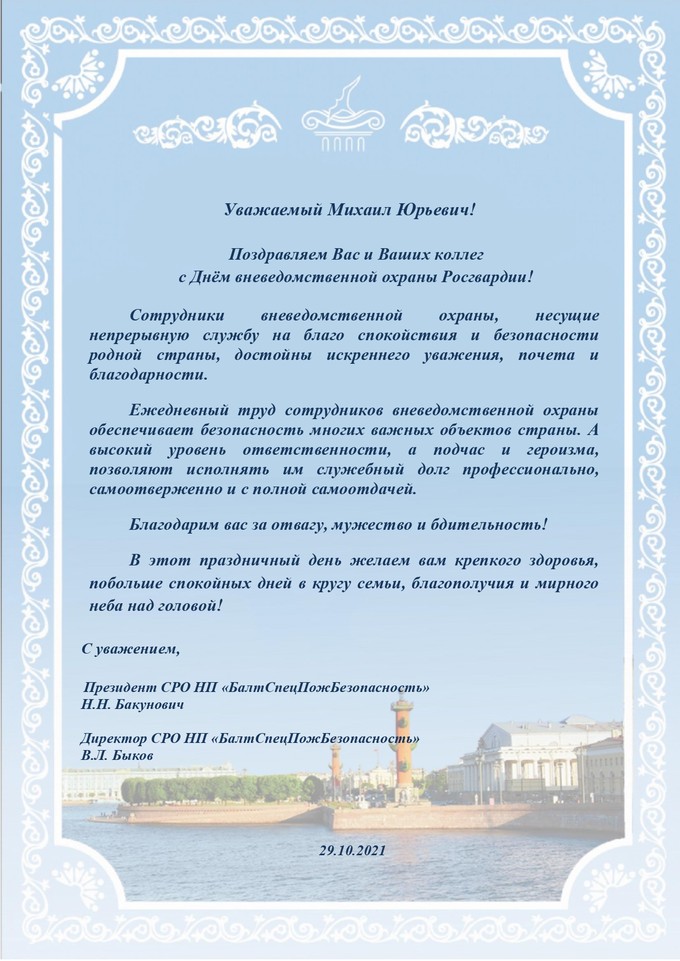 Уважаемый Михаил Юрьевич!

Поздравляем Вас и Ваших коллег
с Днём вневедомственной охраны Росгвардии!

Сотрудники вневедомственной охраны, несущие непрерывную службу на благо спокойствия и безопасности родной страны, достойны искреннего уважения, почета и благодарности.

Ежедневный труд сотрудников вневедомственной охраны обеспечивает безопасность многих важных объектов страны. А высокий уровень ответственности, а подчас и героизма, позволяют исполнять им служебный долг профессионально, самоотверженно и с полной самоотдачей.

Благодарим вас за отвагу, мужество и бдительность!

В этот праздничный день желаем вам крепкого здоровья, побольше спокойных дней в кругу семьи, благополучия и мирного неба над головой!

С уважением,

Президент СРО НП «БалтСпецПожБезопасность»
Н.Н. Бакунович

Директор СРО НП «БалтСпецПожБезопасность»
В.Л. Быков

29.10.2021